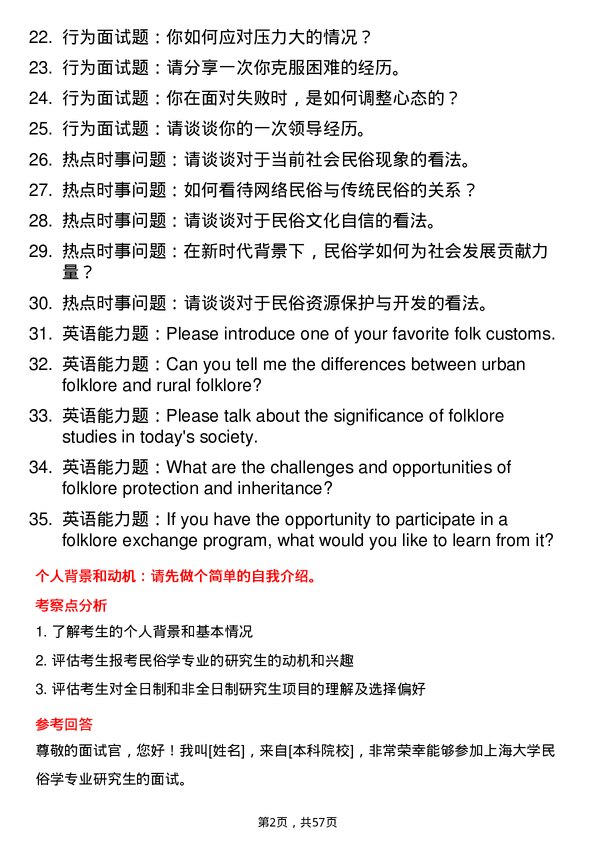 22. 行为面试题：你如何应对压力大的情况？

23. 行为面试题：请分享一次你克服困难的经历。

24. 行为面试题：你在面对失败时，是如何调整心态的？

25. 行为面试题：请谈谈你的一次领导经历。

26. 热点时事问题：请谈谈对于当前社会民俗现象的看法。

27. 热点时事问题：如何看待网络民俗与传统民俗的关系？

28. 热点时事问题：请谈谈对于民俗文化自信的看法。

29. 热点时事问题：在新时代背景下，民俗学如何为社会发展贡献力量？

30. 热点时事问题：请谈谈对于民俗资源保护与开发的看法。

31. 英语能力题：Please introduce one of your favorite folk customs.

32. 英语能力题：Can you tell me the differences between urban folklore and rural folklore?

33. 英语能力题：Please talk about the significance of folklore studies in today's society.

34. 英语能力题：What are the challenges and opportunities of folklore protection and inheritance?

35. 英语能力题：If you have the opportunity to participate in a folklore exchange program, what would you like to learn from it?

个人背景和动机：请先做个简单的自我介绍。

考察点分析

1. 了解考生的个人背景和基本情况

2. 评估考生报考民俗学专业的研究生的动机和兴趣

3. 评估考生对全日制和非全日制研究生项目的理解及选择偏好

参考回答

尊敬的面试官，您好！我叫[姓名]，来自[本科院校]，非常荣幸能够参加上海大学民俗学专业研究生的面试。

第2页，共57页